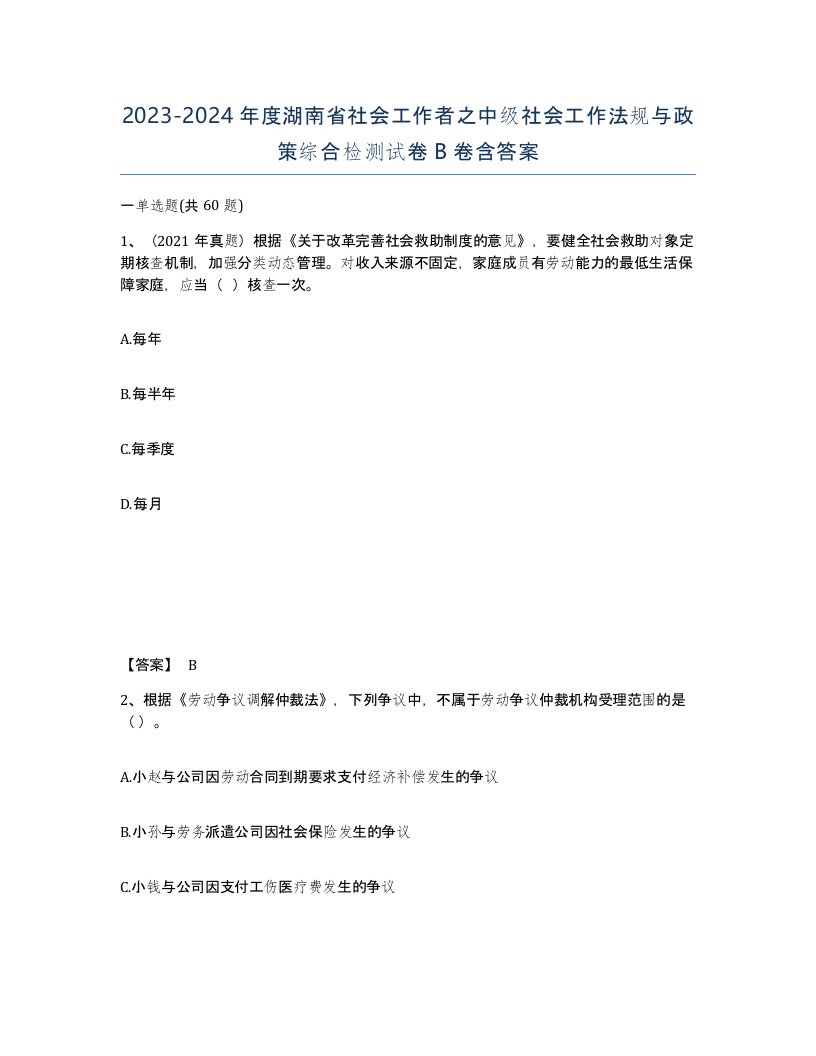 2023-2024年度湖南省社会工作者之中级社会工作法规与政策综合检测试卷B卷含答案

一单选题(共60题)

1、（2021年真题）根据《关于改革完善社会救助制度的意见》，要健全社会救助对象定期核查机制，加强分类动态管理。对收入来源不固定，家庭成员有劳动能力的最低生活保障家庭，应当（ ）核查一次。

A.每年

B.每半年

C.每季度

D.每月

【答案】 B

2、根据《劳动争议调解仲裁法》，下列争议中，不属于劳动争议仲裁机构受理范围的是（）。

A.小赵与公司因劳动合同到期要求支付经济补偿发生的争议

B.小孙与劳务派遣公司因社会保险发生的争议

C.小钱与公司因支付工伤医疗费发生的争议